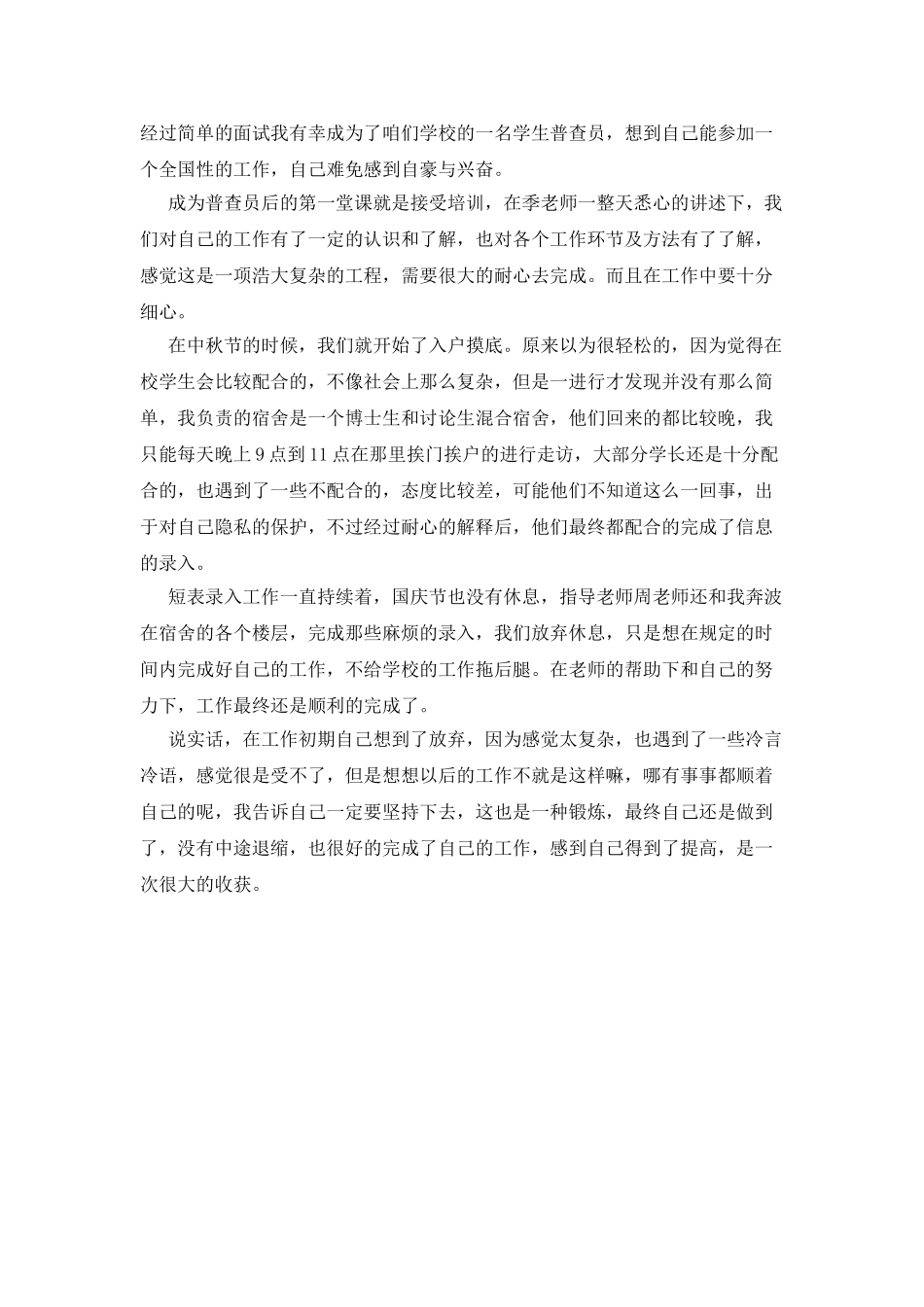 经过简单的面试我有幸成为了咱们学校的一名学生普查员，想到自己能参加一个全国性的工作，自己难免感到自豪与兴奋。

成为普查员后的第一堂课就是接受培训，在季老师一整天悉心的讲述下，我们对自己的工作有了一定的认识和了解，也对各个工作环节及方法有了了解，感觉这是一项浩大复杂的工程，需要很大的耐心去完成。而且在工作中要十分细心。

在中秋节的时候，我们就开始了入户摸底。原来以为很轻松的，因为觉得在校学生会比较配合的，不像社会上那么复杂，但是一进行才发现并没有那么简单，我负责的宿舍是一个博士生和讨论生混合宿舍，他们回来的都比较晚，我只能每天晚上 9 点到 11 点在那里挨门挨户的进行走访，大部分学长还是十分配合的，也遇到了一些不配合的，态度比较差，可能他们不知道这么一回事，出于对自己隐私的保护，不过经过耐心的解释后，他们最终都配合的完成了信息的录入。

短表录入工作一直持续着，国庆节也没有休息，指导老师周老师还和我奔波在宿舍的各个楼层，完成那些麻烦的录入，我们放弃休息，只是想在规定的时间内完成好自己的工作，不给学校的工作拖后腿。在老师的帮助下和自己的努力下，工作最终还是顺利的完成了。

说实话，在工作初期自己想到了放弃，因为感觉太复杂，也遇到了一些冷言冷语，感觉很是受不了，但是想想以后的工作不就是这样嘛，哪有事事都顺着自己的呢，我告诉自己一定要坚持下去，这也是一种锻炼，最终自己还是做到了，没有中途退缩，也很好的完成了自己的工作，感到自己得到了提高，是一次很大的收获。